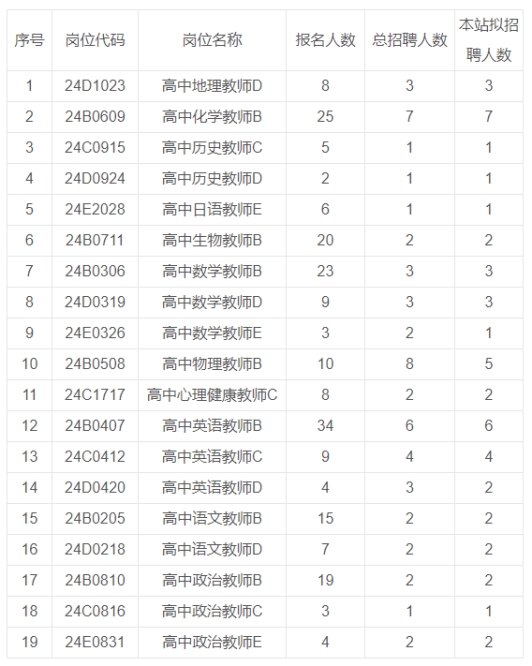 | 序号 | 岗位代码 | 岗位名称 | 报名人数 | 总招聘人数 | 本站拟招聘人数 |
|---|---|---|---|---|---|
| 1 | 24D1023 | 高中地理教师D | 8 | 3 | 3 |
| 2 | 24B0609 | 高中化学教师B | 25 | 7 | 7 |
| 3 | 24C0915 | 高中历史教师C | 5 | 1 | 1 |
| 4 | 24D0924 | 高中历史教师D | 2 | 1 | 1 |
| 5 | 24E2028 | 高中日语教师E | 6 | 1 | 1 |
| 6 | 24B0711 | 高中生物教师B | 20 | 2 | 2 |
| 7 | 24B0306 | 高中数学教师B | 23 | 3 | 3 |
| 8 | 24D0319 | 高中数学教师D | 9 | 3 | 3 |
| 9 | 24E0326 | 高中数学教师E | 3 | 2 | 1 |
| 10 | 24B0508 | 高中物理教师B | 10 | 8 | 5 |
| 11 | 24C1717 | 高中心理健康教师C | 8 | 2 | 2 |
| 12 | 24B0407 | 高中英语教师B | 34 | 6 | 6 |
| 13 | 24C0412 | 高中英语教师C | 9 | 4 | 4 |
| 14 | 24D0420 | 高中英语教师D | 4 | 3 | 2 |
| 15 | 24B0205 | 高中语文教师B | 15 | 2 | 2 |
| 16 | 24D0218 | 高中语文教师D | 7 | 2 | 2 |
| 17 | 24B0810 | 高中政治教师B | 19 | 2 | 2 |
| 18 | 24C0816 | 高中政治教师C | 3 | 1 | 1 |
| 19 | 24E0831 | 高中政治教师E | 4 | 2 | 2 |